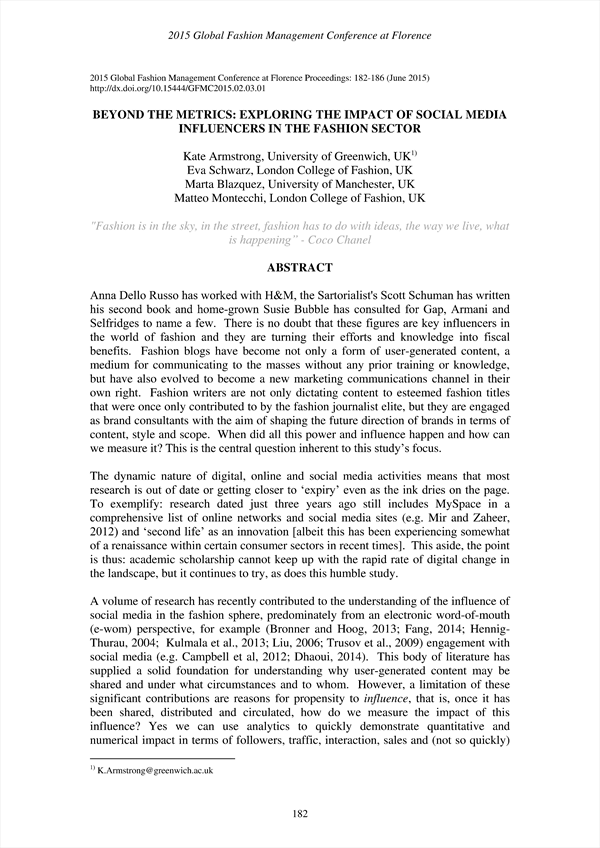 2015 Global Fashion Management Conference at Florence

2015 Global Fashion Management Conference at Florence Proceedings: 182-186 (June 2015)
http://dx.doi.org/10.15444/GFMC2015.02.03.01

BEYOND THE METRICS: EXPLORING THE IMPACT OF SOCIAL MEDIA INFLUENCERS IN THE FASHION SECTOR

Kate Armstrong, University of Greenwich, UK$^{1)}$
Eva Schwarz, London College of Fashion, UK
Marta Blazquez, University of Manchester, UK
Matteo Montecchi, London College of Fashion, UK

"Fashion is in the sky, in the street, fashion has to do with ideas, the way we live, what is happening" - Coco Chanel

ABSTRACT

Anna Dello Russo has worked with H&M, the Sartorialist's Scott Schuman has written his second book and home-grown Susie Bubble has consulted for Gap, Armani and Selfridges to name a few. There is no doubt that these figures are key influencers in the world of fashion and they are turning their efforts and knowledge into fiscal benefits. Fashion blogs have become not only a form of user-generated content, a medium for communicating to the masses without any prior training or knowledge, but have also evolved to become a new marketing communications channel in their own right. Fashion writers are not only dictating content to esteemed fashion titles that were once only contributed to by the fashion journalist elite, but they are engaged as brand consultants with the aim of shaping the future direction of brands in terms of content, style and scope. When did all this power and influence happen and how can we measure it? This is the central question inherent to this study's focus.

The dynamic nature of digital, online and social media activities means that most research is out of date or getting closer to 'expiry' even as the ink dries on the page. To exemplify: research dated just three years ago still includes MySpace in a comprehensive list of online networks and social media sites (e.g. Mir and Zaheer, 2012) and 'second life' as an innovation [albeit this has been experiencing somewhat of a renaissance within certain consumer sectors in recent times]. This aside, the point is thus: academic scholarship cannot keep up with the rapid rate of digital change in the landscape, but it continues to try, as does this humble study.

A volume of research has recently contributed to the understanding of the influence of social media in the fashion sphere, predominately from an electronic word-of-mouth (e-wom) perspective, for example (Bronner and Hoog, 2013; Fang, 2014; Hennig-Thurau, 2004; Kulmala et al., 2013; Liu, 2006; Trusov et al., 2009) engagement with social media (e.g. Campbell et al, 2012; Dhaoui, 2014). This body of literature has supplied a solid foundation for understanding why user-generated content may be shared and under what circumstances and to whom. However, a limitation of these significant contributions are reasons for propensity to influence, that is, once it has been shared, distributed and circulated, how do we measure the impact of this influence? Yes we can use analytics to quickly demonstrate quantitative and numerical impact in terms of followers, traffic, interaction, sales and (not so quickly)

$^{1)}$ K.Armstrong@greenwich.ac.uk

182